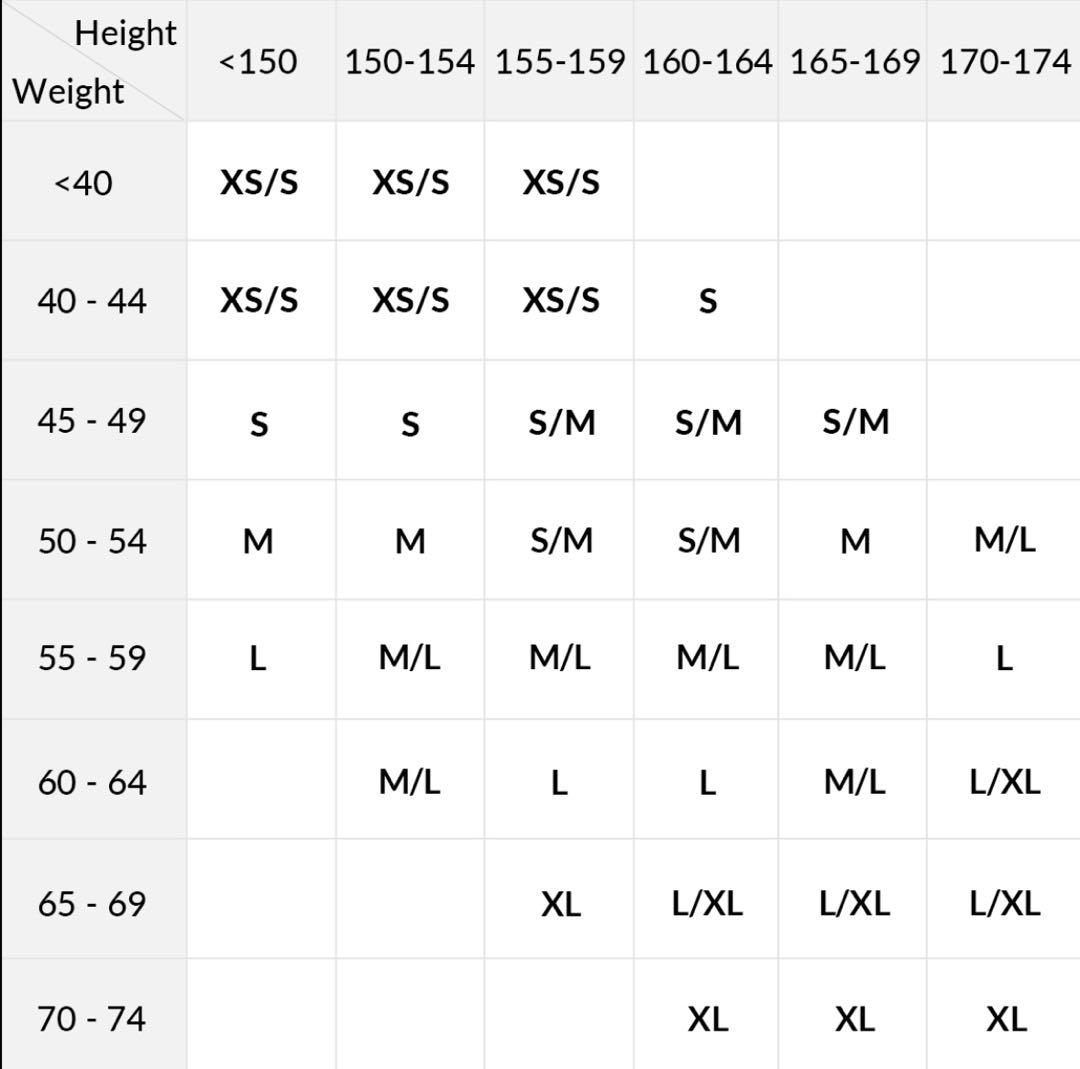 | Height Weight | <150 | 150-154 | 155-159 | 160-164 | 165-169 | 170-174 |
|---|---|---|---|---|---|---|
| <40 | XS/S | XS/S | XS/S | | | |
| 40 - 44 | XS/S | XS/S | XS/S | S | | |
| 45 - 49 | S | S | S/M | S/M | S/M | |
| 50 - 54 | M | M | S/M | S/M | M | M/L |
| 55 - 59 | L | M/L | M/L | M/L | M/L | L |
| 60 - 64 | | M/L | L | L | M/L | L/XL |
| 65 - 69 | | | XL | L/XL | L/XL | L/XL |
| 70 - 74 | | | | XL | XL | XL |